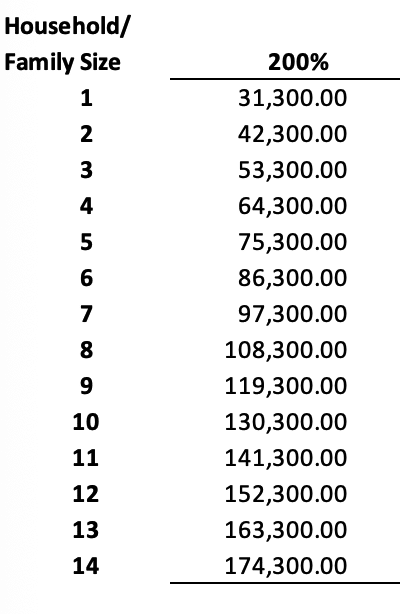 | Household/ Family Size | 200% |
|---|---|
| 1 | 31,300.00 |
| 2 | 42,300.00 |
| 3 | 53,300.00 |
| 4 | 64,300.00 |
| 5 | 75,300.00 |
| 6 | 86,300.00 |
| 7 | 97,300.00 |
| 8 | 108,300.00 |
| 9 | 119,300.00 |
| 10 | 130,300.00 |
| 11 | 141,300.00 |
| 12 | 152,300.00 |
| 13 | 163,300.00 |
| 14 | 174,300.00 |